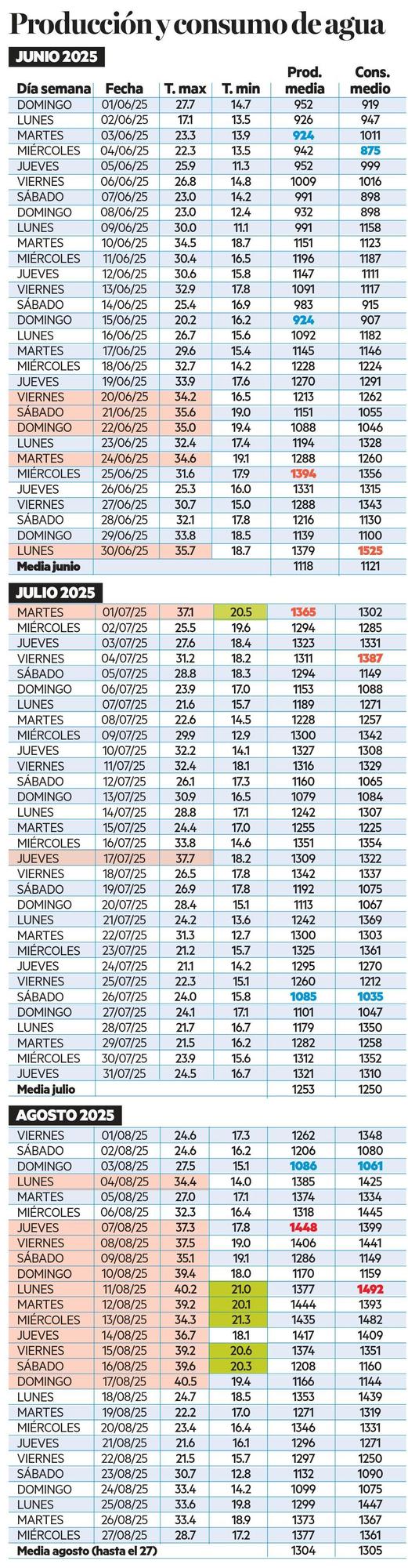 Producción y consumo de agua

JUNIO 2025

| Día semana | Fecha | T. max | T. min | Prod. media | Cons. medio |
|---|---|---|---|---|---|
| DOMINGO | 01/06/25 | 27.7 | 14.7 | 952 | 919 |
| LUNES | 02/06/25 | 17.1 | 13.5 | 926 | 947 |
| MARTES | 03/06/25 | 23.3 | 13.9 | 924 | 1011 |
| MIÉRCOLES | 04/06/25 | 22.3 | 13.5 | 942 | 875 |
| JUEVES | 05/06/25 | 25.9 | 11.3 | 952 | 999 |
| VIERNES | 06/06/25 | 26.8 | 14.8 | 1009 | 1016 |
| SÁBADO | 07/06/25 | 23.0 | 14.2 | 991 | 898 |
| DOMINGO | 08/06/25 | 23.0 | 12.4 | 932 | 898 |
| LUNES | 09/06/25 | 30.0 | 11.1 | 991 | 1158 |
| MARTES | 10/06/25 | 34.5 | 18.7 | 1151 | 1123 |
| MIÉRCOLES | 11/06/25 | 30.4 | 16.5 | 1196 | 1187 |
| JUEVES | 12/06/25 | 30.6 | 15.8 | 1147 | 1111 |
| VIERNES | 13/06/25 | 32.9 | 17.8 | 1091 | 1117 |
| SÁBADO | 14/06/25 | 25.4 | 16.9 | 983 | 915 |
| DOMINGO | 15/06/25 | 20.2 | 16.2 | 924 | 907 |
| LUNES | 16/06/25 | 26.7 | 15.6 | 1092 | 1182 |
| MARTES | 17/06/25 | 29.6 | 15.4 | 1145 | 1146 |
| MIÉRCOLES | 18/06/25 | 32.7 | 14.2 | 1228 | 1224 |
| JUEVES | 19/06/25 | 33.9 | 17.6 | 1270 | 1291 |
| VIERNES | 20/06/25 | 34.2 | 16.5 | 1213 | 1262 |
| SÁBADO | 21/06/25 | 35.6 | 19.0 | 1151 | 1055 |
| DOMINGO | 22/06/25 | 35.0 | 19.4 | 1088 | 1046 |
| LUNES | 23/06/25 | 32.4 | 17.4 | 1194 | 1328 |
| MARTES | 24/06/25 | 34.6 | 19.1 | 1288 | 1260 |
| MIÉRCOLES | 25/06/25 | 31.6 | 17.9 | 1394 | 1356 |
| JUEVES | 26/06/25 | 25.3 | 16.0 | 1331 | 1315 |
| VIERNES | 27/06/25 | 30.7 | 15.0 | 1288 | 1343 |
| SÁBADO | 28/06/25 | 32.1 | 17.8 | 1216 | 1130 |
| DOMINGO | 29/06/25 | 33.8 | 18.5 | 1139 | 1100 |
| LUNES | 30/06/25 | 35.7 | 18.7 | 1379 | 1525 |
| Media junio | | | | 1118 | 1121 |

JULIO 2025

| | | | | | |
|---|---|---|---|---|---|
| MARTES | 01/07/25 | 37.1 | 20.5 | 1365 | 1302 |
| MIÉRCOLES | 02/07/25 | 25.5 | 19.6 | 1294 | 1285 |
| JUEVES | 03/07/25 | 27.6 | 18.4 | 1323 | 1331 |
| VIERNES | 04/07/25 | 31.2 | 18.2 | 1311 | 1387 |
| SÁBADO | 05/07/25 | 28.8 | 18.3 | 1294 | 1149 |
| DOMINGO | 06/07/25 | 23.9 | 17.0 | 1153 | 1088 |
| LUNES | 07/07/25 | 21.6 | 15.7 | 1189 | 1271 |
| MARTES | 08/07/25 | 22.6 | 14.5 | 1228 | 1257 |
| MIÉRCOLES | 09/07/25 | 29.9 | 12.9 | 1300 | 1342 |
| JUEVES | 10/07/25 | 32.2 | 14.1 | 1327 | 1308 |
| VIERNES | 11/07/25 | 32.4 | 18.1 | 1316 | 1329 |
| SÁBADO | 12/07/25 | 26.1 | 17.3 | 1160 | 1065 |
| DOMINGO | 13/07/25 | 30.9 | 16.5 | 1079 | 1084 |
| LUNES | 14/07/25 | 28.8 | 17.1 | 1242 | 1307 |
| MARTES | 15/07/25 | 24.4 | 17.0 | 1255 | 1225 |
| MIÉRCOLES | 16/07/25 | 33.8 | 14.6 | 1351 | 1354 |
| JUEVES | 17/07/25 | 37.7 | 18.2 | 1309 | 1322 |
| VIERNES | 18/07/25 | 26.5 | 17.8 | 1342 | 1337 |
| SÁBADO | 19/07/25 | 26.9 | 17.8 | 1192 | 1075 |
| DOMINGO | 20/07/25 | 28.4 | 15.1 | 1113 | 1067 |
| LUNES | 21/07/25 | 24.2 | 13.6 | 1242 | 1369 |
| MARTES | 22/07/25 | 31.3 | 12.7 | 1300 | 1303 |
| MIÉRCOLES | 23/07/25 | 21.2 | 15.7 | 1325 | 1361 |
| JUEVES | 24/07/25 | 21.1 | 14.2 | 1295 | 1270 |
| VIERNES | 25/07/25 | 22.3 | 15.1 | 1260 | 1212 |
| SÁBADO | 26/07/25 | 24.0 | 15.8 | 1085 | 1035 |
| DOMINGO | 27/07/25 | 24.1 | 17.1 | 1101 | 1047 |
| LUNES | 28/07/25 | 21.7 | 16.7 | 1179 | 1350 |
| MARTES | 29/07/25 | 21.5 | 16.2 | 1282 | 1258 |
| MIÉRCOLES | 30/07/25 | 23.9 | 15.6 | 1312 | 1352 |
| JUEVES | 31/07/25 | 24.5 | 16.7 | 1321 | 1310 |
| Media julio | | | | 1253 | 1250 |

AGOSTO 2025

| | | | | | |
|---|---|---|---|---|---|
| VIERNES | 01/08/25 | 24.6 | 17.3 | 1262 | 1348 |
| SÁBADO | 02/08/25 | 24.6 | 16.2 | 1206 | 1080 |
| DOMINGO | 03/08/25 | 27.5 | 15.1 | 1086 | 1061 |
| LUNES | 04/08/25 | 34.4 | 14.0 | 1385 | 1425 |
| MARTES | 05/08/25 | 27.0 | 17.1 | 1374 | 1334 |
| MIÉRCOLES | 06/08/25 | 32.3 | 16.4 | 1318 | 1445 |
| JUEVES | 07/08/25 | 37.3 | 17.8 | 1448 | 1399 |
| VIERNES | 08/08/25 | 37.5 | 19.0 | 1406 | 1441 |
| SÁBADO | 09/08/25 | 35.1 | 19.1 | 1286 | 1149 |
| DOMINGO | 10/08/25 | 39.4 | 18.0 | 1170 | 1159 |
| LUNES | 11/08/25 | 40.2 | 21.0 | 1377 | 1492 |
| MARTES | 12/08/25 | 39.2 | 20.1 | 1444 | 1393 |
| MIÉRCOLES | 13/08/25 | 34.3 | 21.3 | 1435 | 1482 |
| JUEVES | 14/08/25 | 36.7 | 18.1 | 1417 | 1409 |
| VIERNES | 15/08/25 | 39.2 | 20.6 | 1374 | 1351 |
| SÁBADO | 16/08/25 | 39.6 | 20.3 | 1208 | 1160 |
| DOMINGO | 17/08/25 | 40.5 | 19.4 | 1166 | 1144 |
| LUNES | 18/08/25 | 24.7 | 18.5 | 1353 | 1439 |
| MARTES | 19/08/25 | 22.2 | 17.0 | 1271 | 1319 |
| MIÉRCOLES | 20/08/25 | 23.4 | 16.4 | 1346 | 1331 |
| JUEVES | 21/08/25 | 21.6 | 16.1 | 1296 | 1271 |
| VIERNES | 22/08/25 | 21.5 | 15.7 | 1297 | 1250 |
| SÁBADO | 23/08/25 | 30.7 | 12.8 | 1132 | 1090 |
| DOMINGO | 24/08/25 | 33.4 | 14.2 | 1099 | 1075 |
| LUNES | 25/08/25 | 33.6 | 19.8 | 1299 | 1447 |
| MARTES | 26/08/25 | 33.4 | 18.9 | 1373 | 1367 |
| MIÉRCOLES | 27/08/25 | 28.7 | 17.2 | 1377 | 1361 |
| Media agosto (hasta el 27) | | | | 1304 | 1305 |